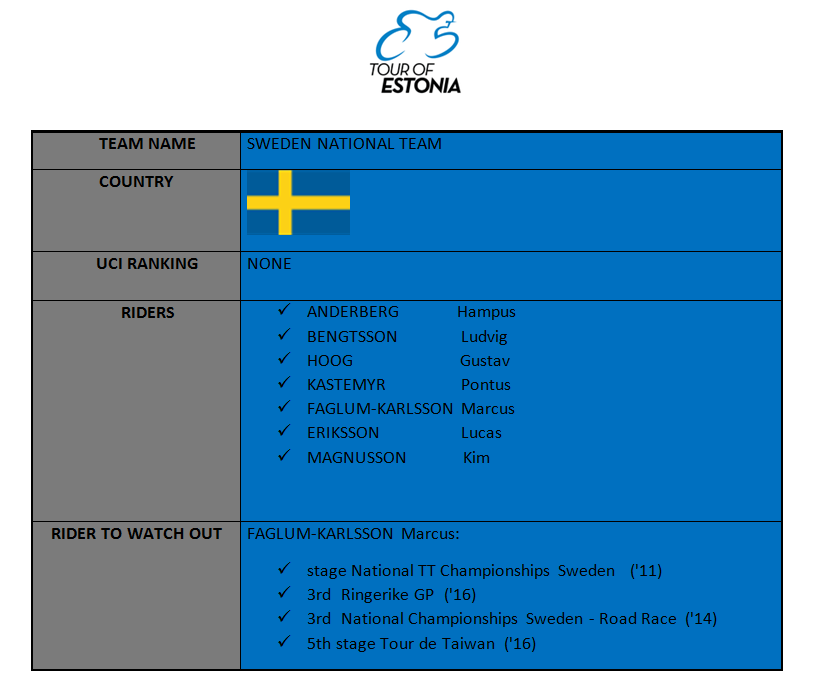 TOUR OF ESTONIA

| TEAM NAME | SWEDEN NATIONAL TEAM |
|---|---|
| COUNTRY | |
| UCI RANKING | NONE |
| RIDERS | ✓ ANDERBERG Hampus<br>✓ BENGTSSON Ludvig<br>✓ HOOG Gustav<br>✓ KASTEMYR Pontus<br>✓ FAGLUM-KARLSSON Marcus<br>✓ ERIKSSON Lucas<br>✓ MAGNUSSON Kim |
| RIDER TO WATCH OUT | FAGLUM-KARLSSON Marcus:<br>✓ stage National TT Championships Sweden ('11)<br>✓ 3rd Ringerike GP ('16)<br>✓ 3rd National Championships Sweden - Road Race ('14)<br>✓ 5th stage Tour de Taiwan ('16) |